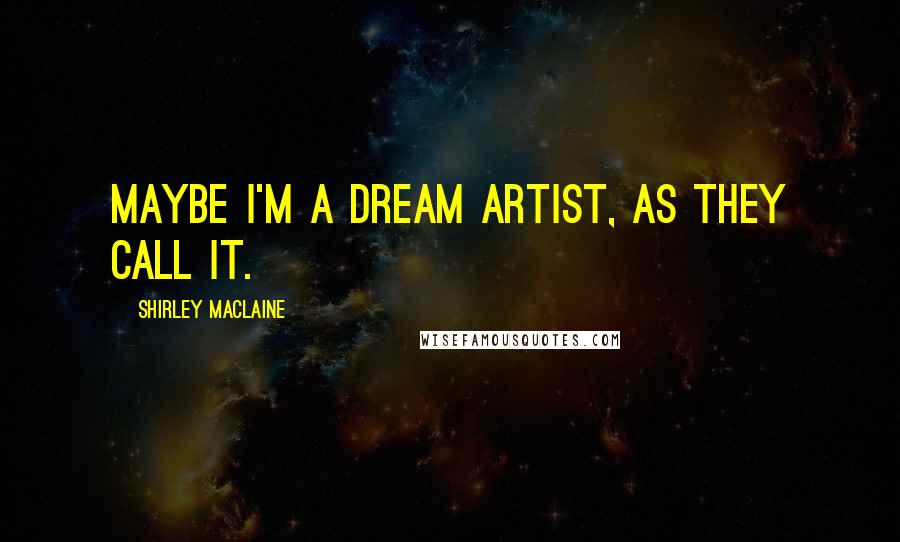 MAYBE I'M A DREAM ARTIST, AS THEY CALL IT.

SHIRLEY MACLAINE

WISEFAMOUSQUOTES.COM